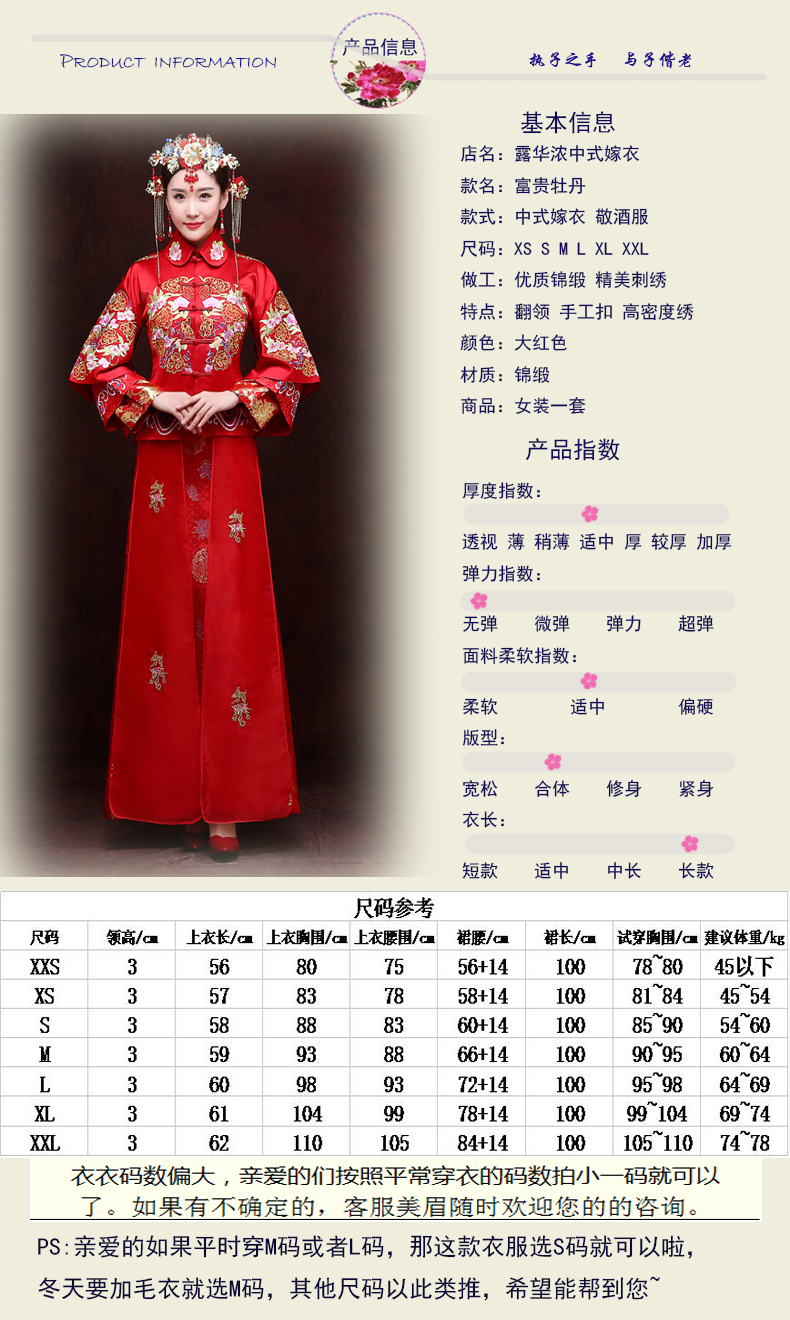 PRODUCT INFORMATION

产品信息

执子之手 与子偕老

基本信息

店名：露华浓中式嫁衣

款名：富贵牡丹

款式：中式嫁衣 敬酒服

尺码：XS S M L XL XXL

做工：优质锦缎 精美刺绣

特点：翻领 手工扣 高密度绣

颜色：大红色

材质：锦缎

商品：女装一套

产品指数

厚度指数：

透视 薄 稍薄 适中 厚 较厚 加厚

弹力指数：

无弹 微弹 弹力 超弹

面料柔软指数：

柔软 适中 偏硬

版型：

宽松 合体 修身 紧身

衣长：

短款 适中 中长 长款

尺码参考

| 尺码 | 领高/cm | 上衣长/cm | 上衣胸围/cm | 上衣腰围/cm | 裙腰/cm | 裙长/cm | 试穿胸围/cm | 建议体重/kg |
|---|---|---|---|---|---|---|---|---|
| XXS | 3 | 56 | 80 | 75 | 56+14 | 100 | 78~80 | 45以下 |
| XS | 3 | 57 | 83 | 78 | 58+14 | 100 | 81~84 | 45~54 |
| S | 3 | 58 | 88 | 83 | 60+14 | 100 | 85~90 | 54~60 |
| M | 3 | 59 | 93 | 88 | 66+14 | 100 | 90~95 | 60~64 |
| L | 3 | 60 | 98 | 93 | 72+14 | 100 | 95~98 | 64~69 |
| XL | 3 | 61 | 104 | 99 | 78+14 | 100 | 99~104 | 69~74 |
| XXL | 3 | 62 | 110 | 105 | 84+14 | 100 | 105~110 | 74~78 |

衣衣码数偏大，亲爱的们按照平常穿衣的码数拍小一码就可以了。如果有不确定的，客服美眉随时欢迎您的的咨询。

PS:亲爱的如果平时穿M码或者L码，那这款衣服选S码就可以啦，冬天要加毛衣就选M码，其他尺码以此类推，希望能帮到您~